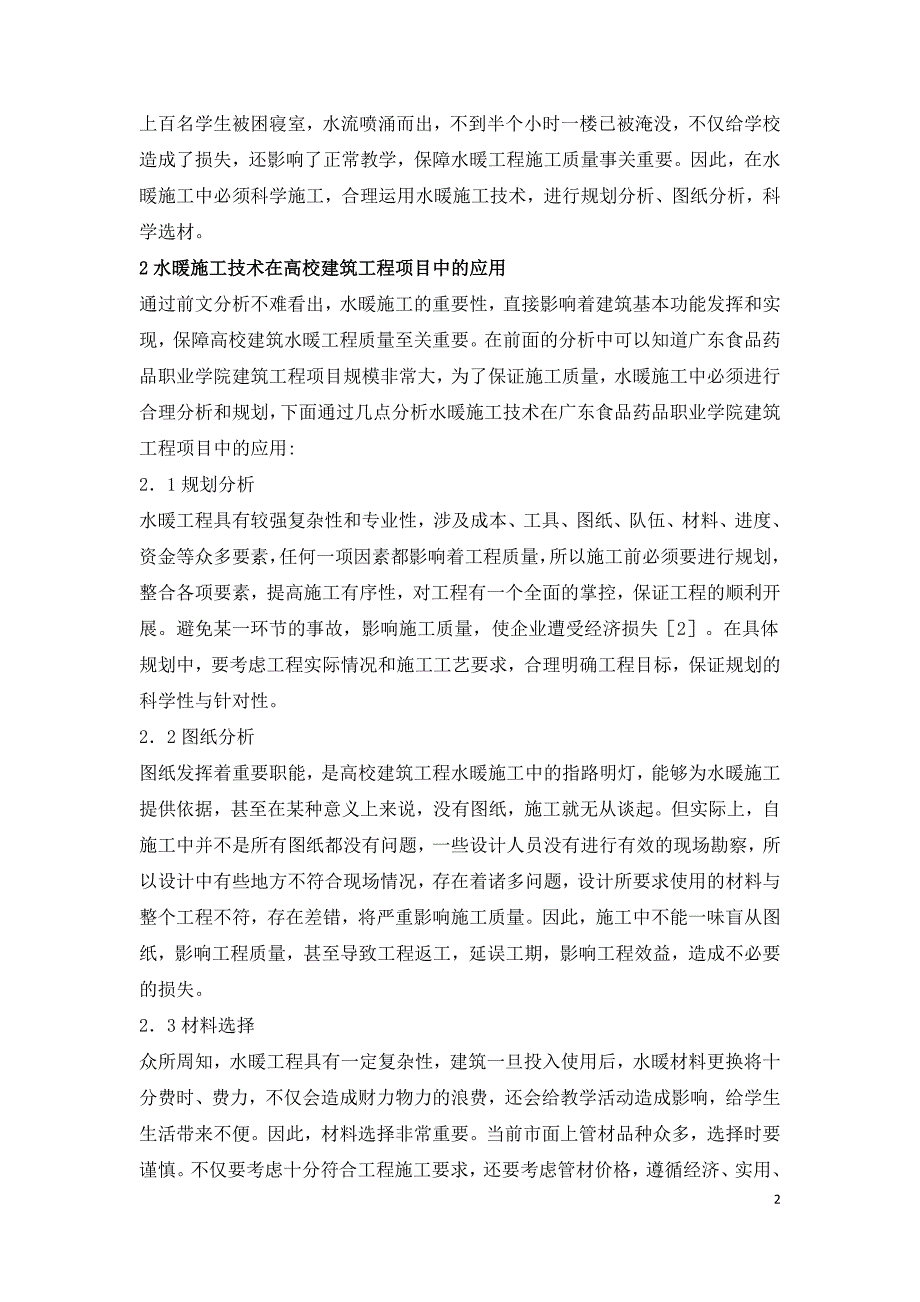 上百名学生被困寝室，水流喷涌而出，不到半个小时一楼已被淹没，不仅给学校造成了损失，还影响了正常教学，保障水暖工程施工质量事关重要。因此，在水暖施工中必须科学施工，合理运用水暖施工技术，进行规划分析、图纸分析，科学选材。

2 水暖施工技术在高校建筑工程项目中的应用

通过前文分析不难看出，水暖施工的重要性，直接影响着建筑基本功能发挥和实现，保障高校建筑水暖工程质量至关重要。在前面的分析中可以知道广东食品药品职业学院建筑工程项目规模非常大，为了保证施工质量，水暖施工中必须进行合理分析和规划，下面通过几点分析水暖施工技术在广东食品药品职业学院建筑工程项目中的应用:

2．1 规划分析

水暖工程具有较强复杂性和专业性，涉及成本、工具、图纸、队伍、材料、进度、资金等众多要素，任何一项因素都影响着工程质量，所以施工前必须要进行规划，整合各项要素，提高施工有序性，对工程有一个全面的掌控，保证工程的顺利开展。避免某一环节的事故，影响施工质量，使企业遭受经济损失［2］。在具体规划中，要考虑工程实际情况和施工工艺要求，合理明确工程目标，保证规划的科学性与针对性。

2．2 图纸分析

图纸发挥着重要职能，是高校建筑工程水暖施工中的指路明灯，能够为水暖施工提供依据，甚至在某种意义上来说，没有图纸，施工就无从谈起。但实际上，自施工中并不是所有图纸都没有问题，一些设计人员没有进行有效的现场勘察，所以设计中有些地方不符合现场情况，存在着诸多问题，设计所要求使用的材料与整个工程不符，存在差错，将严重影响施工质量。因此，施工中不能一味盲从图纸，影响工程质量，甚至导致工程返工，延误工期，影响工程效益，造成不必要的损失。

2．3 材料选择

众所周知，水暖工程具有一定复杂性，建筑一旦投入使用后，水暖材料更换将十分费时、费力，不仅会造成财力物力的浪费，还会给教学活动造成影响，给学生生活带来不便。因此，材料选择非常重要。当前市面上管材品种众多，选择时要谨慎。不仅要考虑十分符合工程施工要求，还要考虑管材价格，遵循经济、实用、

2